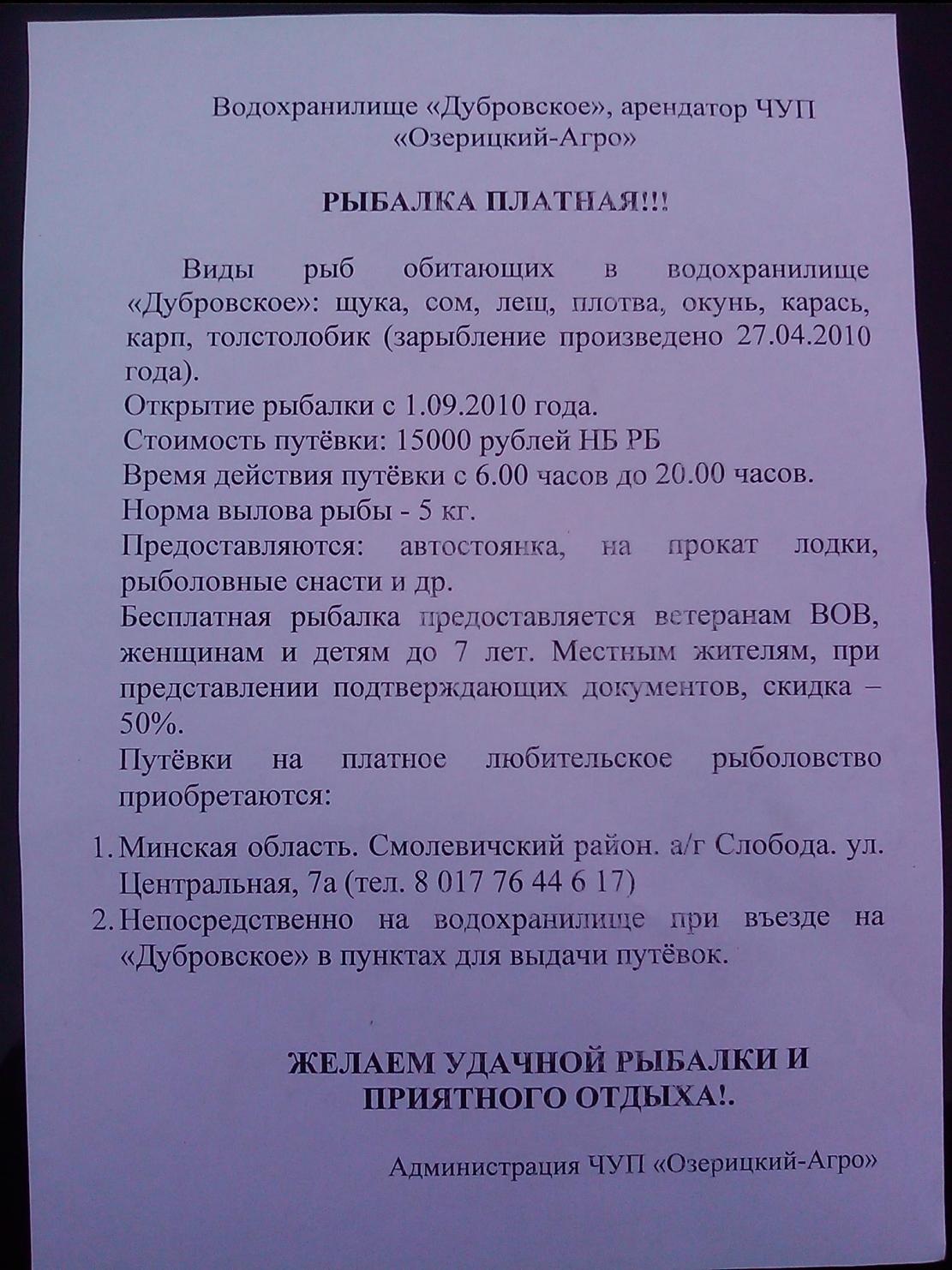 Водохранилище «Дубровское», арендатор ЧУП «Озерицкий-Агро»

РЫБАЛКА ПЛАТНАЯ!!!

Виды рыб обитающих в водохранилище «Дубровское»: щука, сом, лещ, плотва, окунь, карась, карп, толстолобик (зарыбление произведено 27.04.2010 года).
Открытие рыбалки с 1.09.2010 года.
Стоимость путёвки: 15000 рублей НБ РБ
Время действия путёвки с 6.00 часов до 20.00 часов.
Норма вылова рыбы - 5 кг.
Предоставляются: автостоянка, на прокат лодки, рыболовные снасти и др.
Бесплатная рыбалка предоставляется ветеранам ВОВ, женщинам и детям до 7 лет. Местным жителям, при представлении подтверждающих документов, скидка – 50%.
Путёвки на платное любительское рыболовство приобретаются:

1. Минская область. Смолевичский район. а/г Слобода. ул. Центральная, 7а (тел. 8 017 76 44 6 17)
2. Непосредственно на водохранилище при въезде на «Дубровское» в пунктах для выдачи путёвок.

ЖЕЛАЕМ УДАЧНОЙ РЫБАЛКИ И ПРИЯТНОГО ОТДЫХА!.

Администрация ЧУП «Озерицкий-Агро»